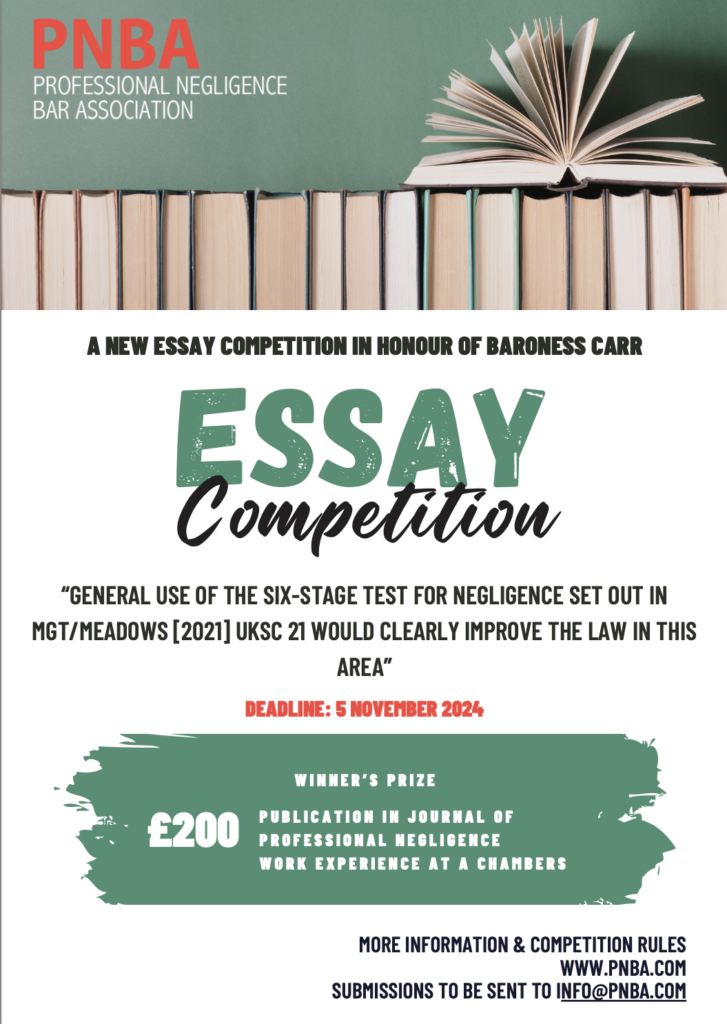 PNBA
PROFESSIONAL NEGLIGENCE
BAR ASSOCIATION

A NEW ESSAY COMPETITION IN HONOUR OF BARONESS CARR

ESSAY
Competition

"GENERAL USE OF THE SIX-STAGE TEST FOR NEGLIGENCE SET OUT IN MGT/MEADOWS [2021] UKSC 21 WOULD CLEARLY IMPROVE THE LAW IN THIS AREA"

DEADLINE: 5 NOVEMBER 2024

WINNER'S PRIZE

£200
PUBLICATION IN JOURNAL OF PROFESSIONAL NEGLIGENCE
WORK EXPERIENCE AT A CHAMBERS

MORE INFORMATION & COMPETITION RULES
WWW.PNBA.COM
SUBMISSIONS TO BE SENT TO INFO@PNBA.COM